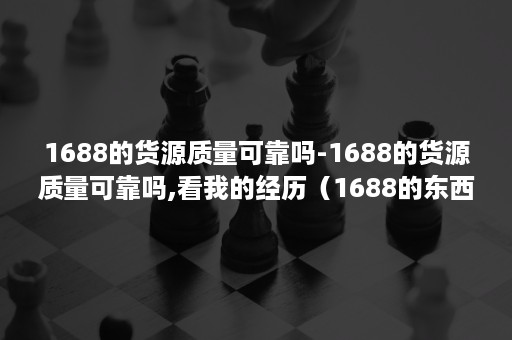 1688的货源质量可靠吗-1688的货源质量可靠吗,看我的经历（1688的东西